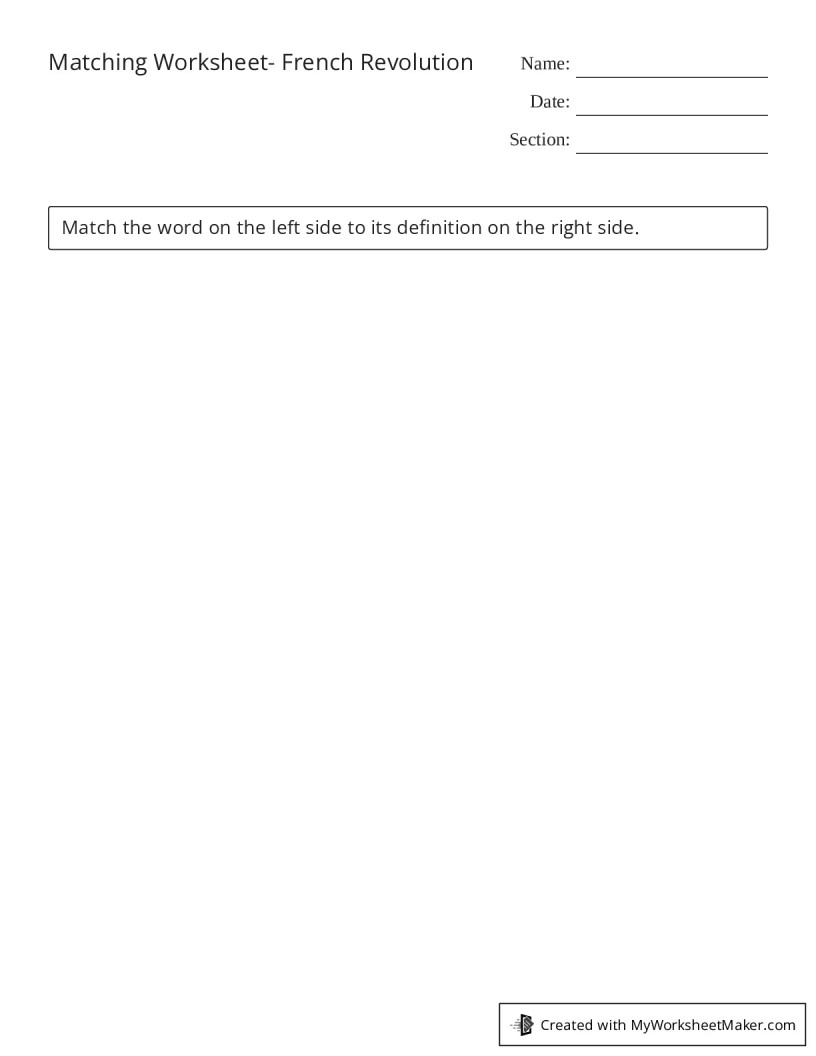 Matching Worksheet- French Revolution

Name:

Date:

Section:

Match the word on the left side to its definition on the right side.

Created with MyWorksheetMaker.com